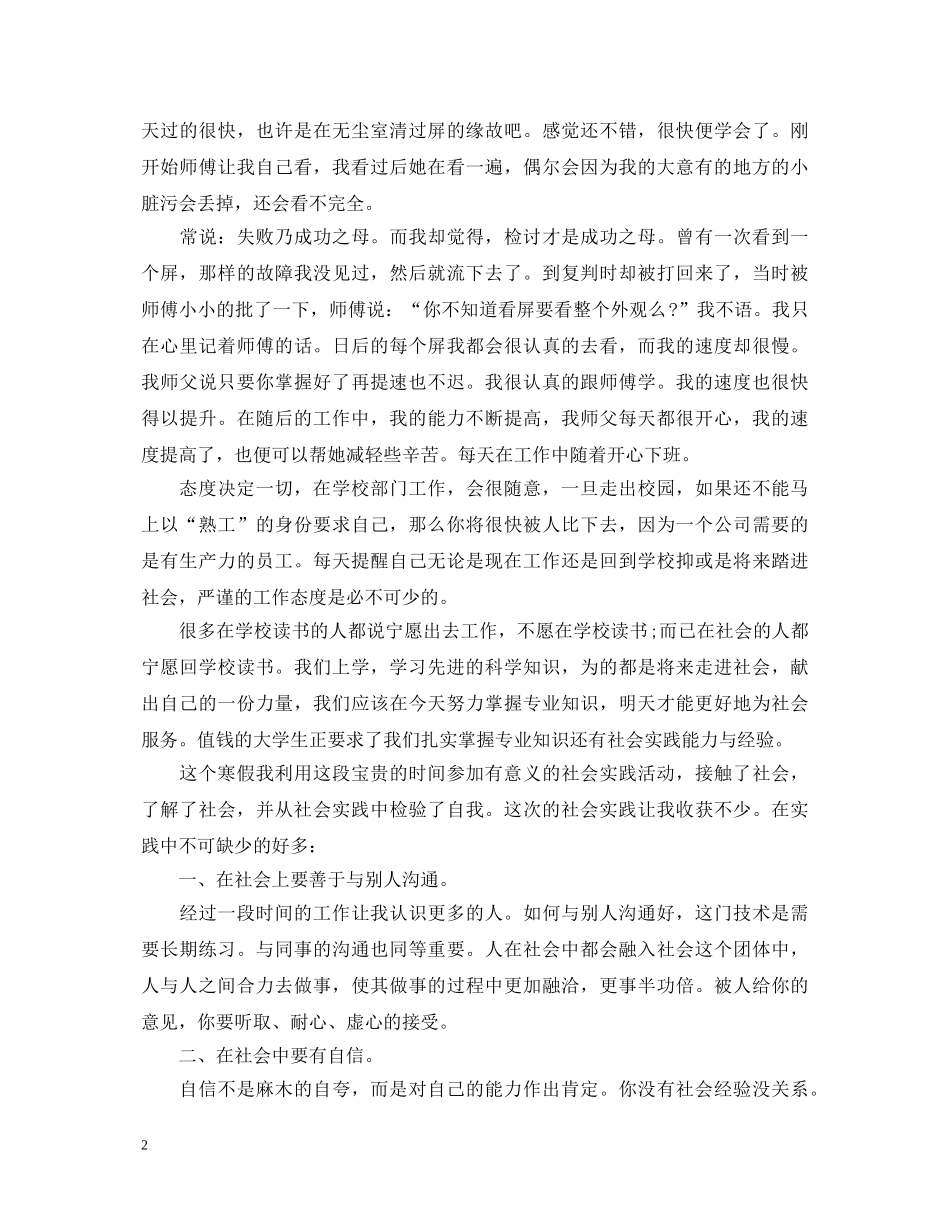 天过的很快，也许是在无尘室清过屏的缘故吧。感觉还不错，很快便学会了。刚开始师傅让我自己看，我看过后她在看一遍，偶尔会因为我的大意有的地方的小脏污会丢掉，还会看不完全。

常说：失败乃成功之母。而我却觉得，检讨才是成功之母。曾有一次看到一个屏，那样的故障我没见过，然后就流下去了。到复判时却被打回来了，当时被师傅小小的批了一下，师傅说：“你不知道看屏要看整个外观么?”我不语。我只在心里记着师傅的话。日后的每个屏我都会很认真的去看，而我的速度却很慢。我师父说只要你掌握好了再提速也不迟。我很认真的跟师傅学。我的速度也很快得以提升。在随后的工作中，我的能力不断提高，我师父每天都很开心，我的速度提高了，也便可以帮她减轻些辛苦。每天在工作中随着开心下班。

态度决定一切，在学校部门工作，会很随意，一旦走出校园，如果还不能马上以“熟工”的身份要求自己，那么你将很快被人比下去，因为一个公司需要的是有生产力的员工。每天提醒自己无论是现在工作还是回到学校抑或是将来踏进社会，严谨的工作态度是必不可少的。

很多在学校读书的人都说宁愿出去工作，不愿在学校读书;而已在社会的人都宁愿回学校读书。我们上学，学习先进的科学知识，为的都是将来走进社会，献出自己的一份力量，我们应该在今天努力掌握专业知识，明天才能更好地为社会服务。值钱的大学生正要求了我们扎实掌握专业知识还有社会实践能力与经验。

这个寒假我利用这段宝贵的时间参加有意义的社会实践活动，接触了社会，了解了社会，并从社会实践中检验了自我。这次的社会实践让我收获不少。在实践中不可缺少的好多：

一、在社会上要善于与别人沟通。

经过一段时间的工作让我认识更多的人。如何与别人沟通好，这门技术是需要长期练习。与同事的沟通也同等重要。人在社会中都会融入社会这个团体中，人与人之间合力去做事，使其做事的过程中更加融洽，更事半功倍。被人给你的意见，你要听取、耐心、虚心的接受。

二、在社会中要有自信。

自信不是麻木的自夸，而是对自己的能力作出肯定。你没有社会经验没关系。

2